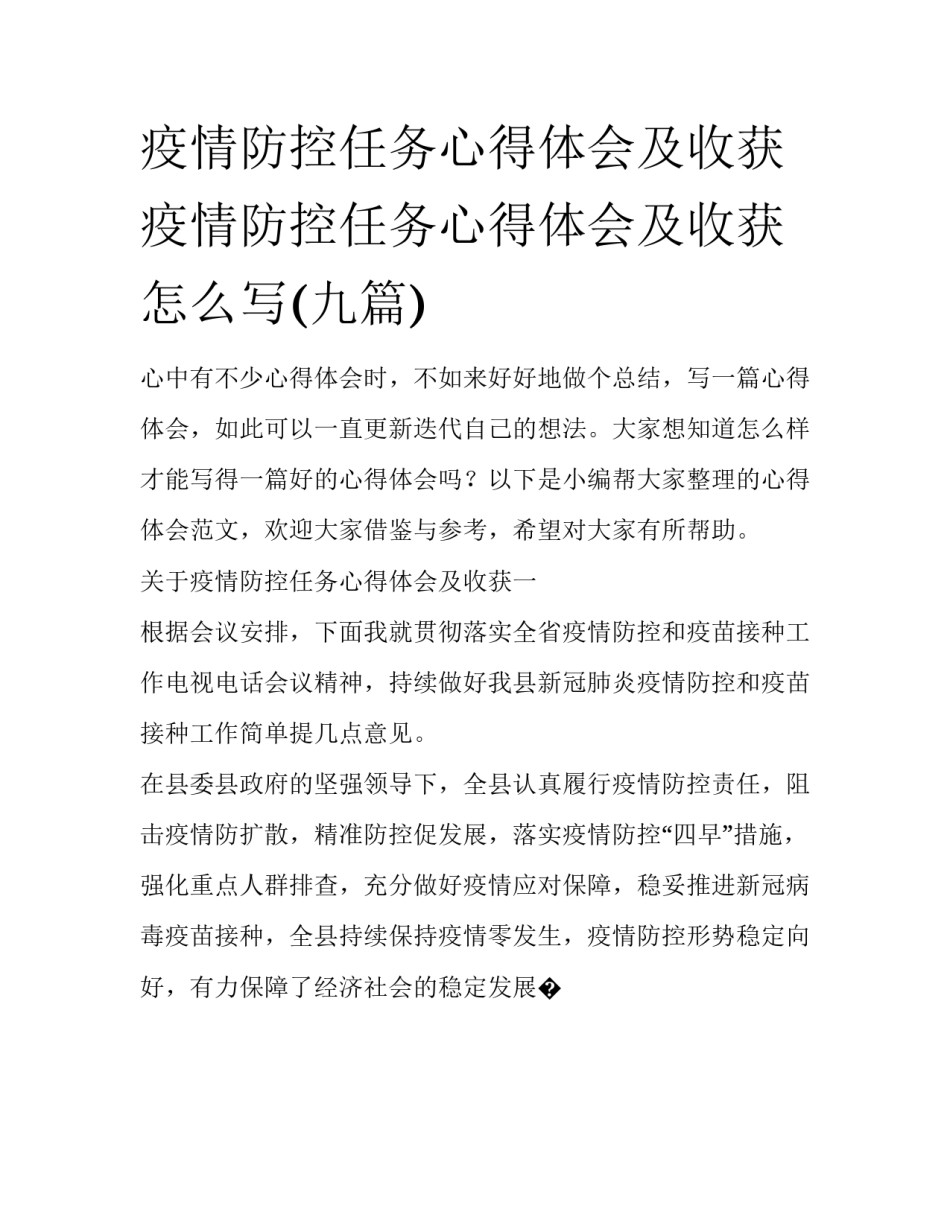 疫情防控任务心得体会及收获疫情防控任务心得体会及收获怎么写(九篇)

心中有不少心得体会时，不如来好好地做个总结，写一篇心得体会，如此可以一直更新迭代自己的想法。大家想知道怎么样才能写得一篇好的心得体会吗？以下是小编帮大家整理的心得体会范文，欢迎大家借鉴与参考，希望对大家有所帮助。

关于疫情防控任务心得体会及收获一

根据会议安排，下面我就贯彻落实全省疫情防控和疫苗接种工作电视电话会议精神，持续做好我县新冠肺炎疫情防控和疫苗接种工作简单提几点意见。

在县委县政府的坚强领导下，全县认真履行疫情防控责任，阻击疫情防扩散，精准防控促发展，落实疫情防控“四早”措施，强化重点人群排查，充分做好疫情应对保障，稳妥推进新冠病毒疫苗接种，全县持续保持疫情零发生，疫情防控形势稳定向好，有力保障了经济社会的稳定发展�